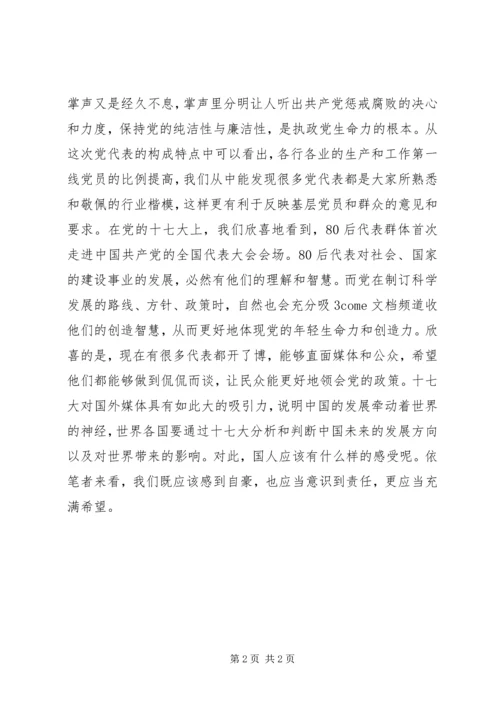 掌声又是经久不息，掌声里分明让人听出共产党惩戒腐败的决心和力度，保持党的纯洁性与廉洁性，是执政党生命力的根本。从这次党代表的构成特点中可以看出，各行各业的生产和工作第一线党员的比例提高，我们从中能发现很多党代表都是大家所熟悉和敬佩的行业楷模，这样更有利于反映基层党员和群众的意见和要求。在党的十七大上，我们欣喜地看到，80后代表群体首次走进中国共产党的全国代表大会会场。80后代表对社会、国家的建设事业的发展，必然有他们的理解和智慧。而党在制订科学发展的路线、方针、政策时，自然也会充分吸3come文档频道收他们的创造智慧，从而更好地体现党的年轻生命力和创造力。欣喜的是，现在有很多代表都开了博，能够直面媒体和公众，希望他们都能够做到侃侃而谈，让民众能更好地领会党的政策。十七大对国外媒体具有如此大的吸引力，说明中国的发展牵动着世界的神经，世界各国要通过十七大分析和判断中国未来的发展方向以及对世界带来的影响。对此，国人应该有什么样的感受呢。依笔者来看，我们既应该感到自豪，也应当意识到责任，更应当充满希望。

第2页 共2页